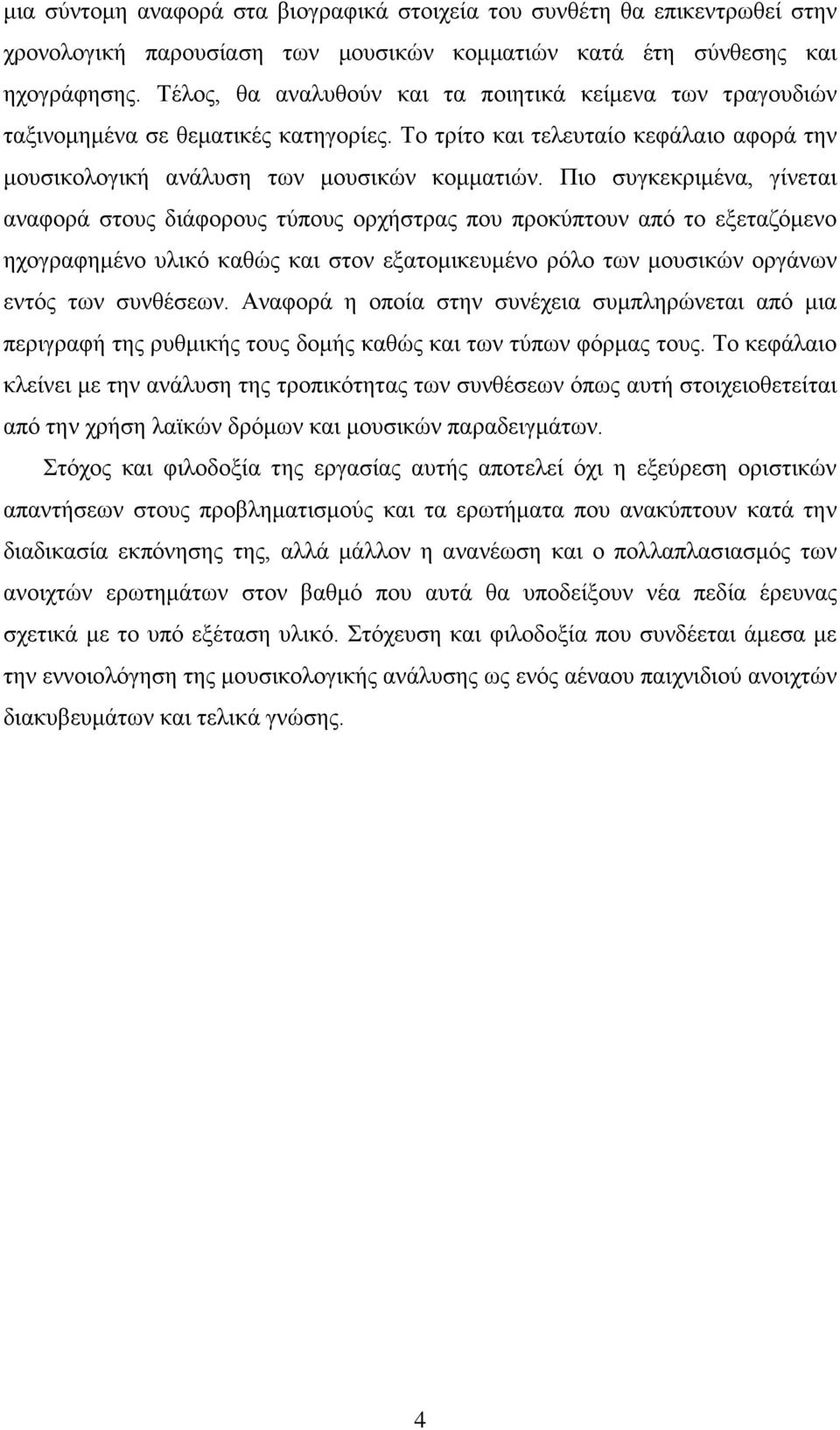 μια σύντομη αναφορά στα βιογραφικά στοιχεία του συνθέτη θα επικεντρωθεί στην χρονολογική παρουσίαση των μουσικών κομματιών κατά έτη σύνθεσης και ηχογράφησης. Τέλος, θα αναλυθούν και τα ποιητικά κείμενα των τραγουδιών ταξινομημένα σε θεματικές κατηγορίες. Το τρίτο και τελευταίο κεφάλαιο αφορά την μουσικολογική ανάλυση των μουσικών κομματιών. Πιο συγκεκριμένα, γίνεται αναφορά στους διάφορους τύπους ορχήστρας που προκύπτουν από το εξεταζόμενο ηχογραφημένο υλικό καθώς και στον εξατομικευμένο ρόλο των μουσικών οργάνων εντός των συνθέσεων. Αναφορά η οποία στην συνέχεια συμπληρώνεται από μια περιγραφή της ρυθμικής τους δομής καθώς και των τύπων φόρμας τους. Το κεφάλαιο κλείνει με την ανάλυση της τροπικότητας των συνθέσεων όπως αυτή στοιχειοθετείται από την χρήση λαϊκών δρόμων και μουσικών παραδειγμάτων.

Στόχος και φιλοδοξία της εργασίας αυτής αποτελεί όχι η εξεύρεση οριστικών απαντήσεων στους προβληματισμούς και τα ερωτήματα που ανακύπτουν κατά την διαδικασία εκπόνησης της, αλλά μάλλον η ανανέωση και ο πολλαπλασιασμός των ανοιχτών ερωτημάτων στον βαθμό που αυτά θα υποδείξουν νέα πεδία έρευνας σχετικά με το υπό εξέταση υλικό. Στόχευση και φιλοδοξία που συνδέεται άμεσα με την εννοιολόγηση της μουσικολογικής ανάλυσης ως ενός αέναου παιχνιδιού ανοιχτών διακυβευμάτων και τελικά γνώσης.

4